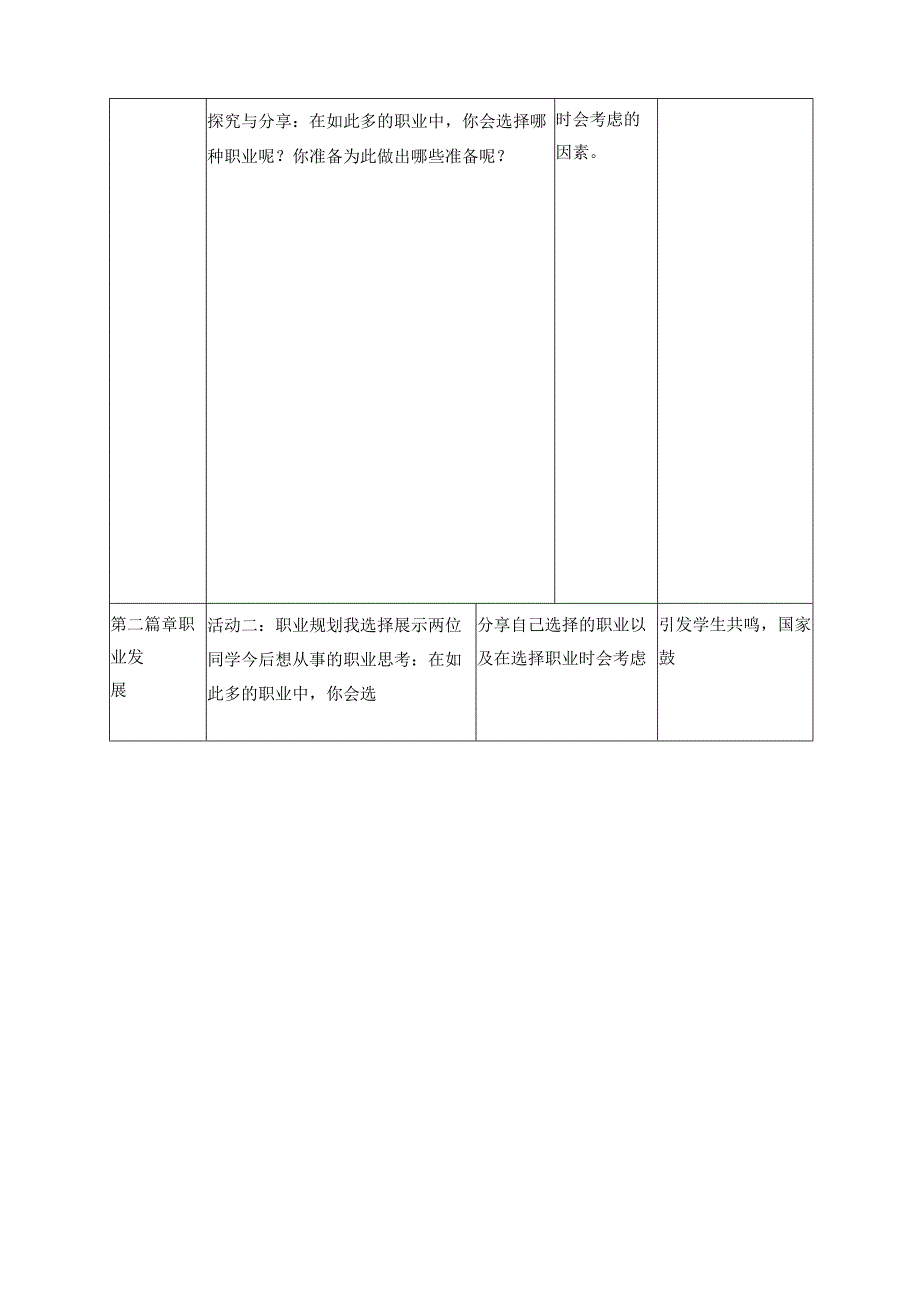 |  |  |  |  |
|---|---|---|---|
|  | 探究与分享：在如此多的职业中，你会选择哪种职业呢？你准备为此做出哪些准备呢？ | 时会考虑的因素。 |  |
| 第二篇章职业发展 | 活动二：职业规划我选择展示两位同学今后想从事的职业思考：在如此多的职业中，你会选 | 分享自己选择的职业以及在选择职业时会考虑 | 引发学生共鸣，国家鼓 |